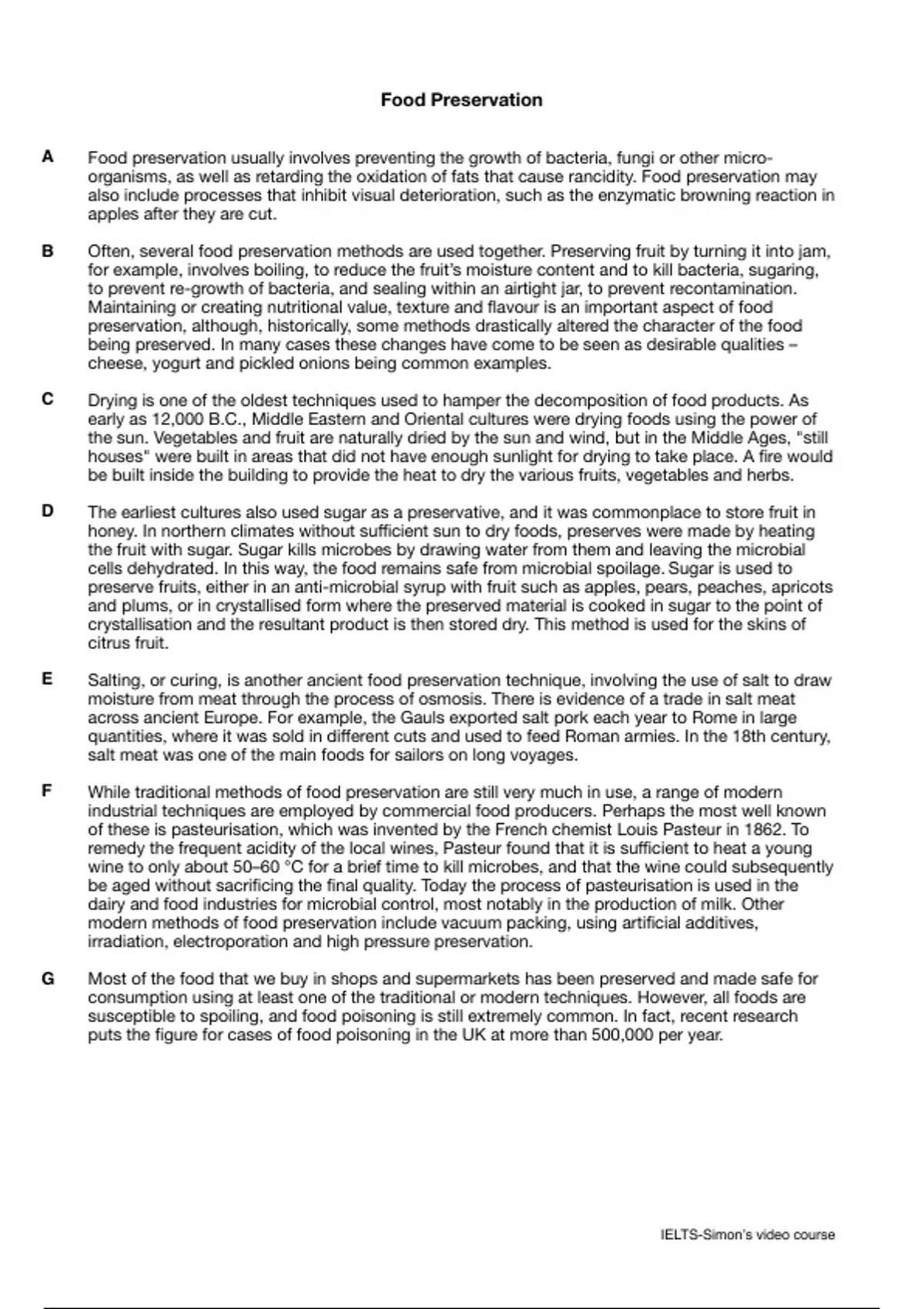 Food Preservation

A Food preservation usually involves preventing the growth of bacteria, fungi or other micro-organisms, as well as retarding the oxidation of fats that cause rancidity. Food preservation may also include processes that inhibit visual deterioration, such as the enzymatic browning reaction in apples after they are cut.

B Often, several food preservation methods are used together. Preserving fruit by turning it into jam, for example, involves boiling, to reduce the fruit's moisture content and to kill bacteria, sugaring, to prevent re-growth of bacteria, and sealing within an airtight jar, to prevent recontamination. Maintaining or creating nutritional value, texture and flavour is an important aspect of food preservation, although, historically, some methods drastically altered the character of the food being preserved. In many cases these changes have come to be seen as desirable qualities – cheese, yogurt and pickled onions being common examples.

C Drying is one of the oldest techniques used to hamper the decomposition of food products. As early as 12,000 B.C., Middle Eastern and Oriental cultures were drying foods using the power of the sun. Vegetables and fruit are naturally dried by the sun and wind, but in the Middle Ages, "still houses" were built in areas that did not have enough sunlight for drying to take place. A fire would be built inside the building to provide the heat to dry the various fruits, vegetables and herbs.

D The earliest cultures also used sugar as a preservative, and it was commonplace to store fruit in honey. In northern climates without sufficient sun to dry foods, preserves were made by heating the fruit with sugar. Sugar kills microbes by drawing water from them and leaving the microbial cells dehydrated. In this way, the food remains safe from microbial spoilage. Sugar is used to preserve fruits, either in an anti-microbial syrup with fruit such as apples, pears, peaches, apricots and plums, or in crystallised form where the preserved material is cooked in sugar to the point of crystallisation and the resultant product is then stored dry. This method is used for the skins of citrus fruit.

E Salting, or curing, is another ancient food preservation technique, involving the use of salt to draw moisture from meat through the process of osmosis. There is evidence of a trade in salt meat across ancient Europe. For example, the Gauls exported salt pork each year to Rome in large quantities, where it was sold in different cuts and used to feed Roman armies. In the 18th century, salt meat was one of the main foods for sailors on long voyages.

F While traditional methods of food preservation are still very much in use, a range of modern industrial techniques are employed by commercial food producers. Perhaps the most well known of these is pasteurisation, which was invented by the French chemist Louis Pasteur in 1862. To remedy the frequent acidity of the local wines, Pasteur found that it is sufficient to heat a young wine to only about 50–60 °C for a brief time to kill microbes, and that the wine could subsequently be aged without sacrificing the final quality. Today the process of pasteurisation is used in the dairy and food industries for microbial control, most notably in the production of milk. Other modern methods of food preservation include vacuum packing, using artificial additives, irradiation, electroporation and high pressure preservation.

G Most of the food that we buy in shops and supermarkets has been preserved and made safe for consumption using at least one of the traditional or modern techniques. However, all foods are susceptible to spoiling, and food poisoning is still extremely common. In fact, recent research puts the figure for cases of food poisoning in the UK at more than 500,000 per year.

IELTS-Simon's video course